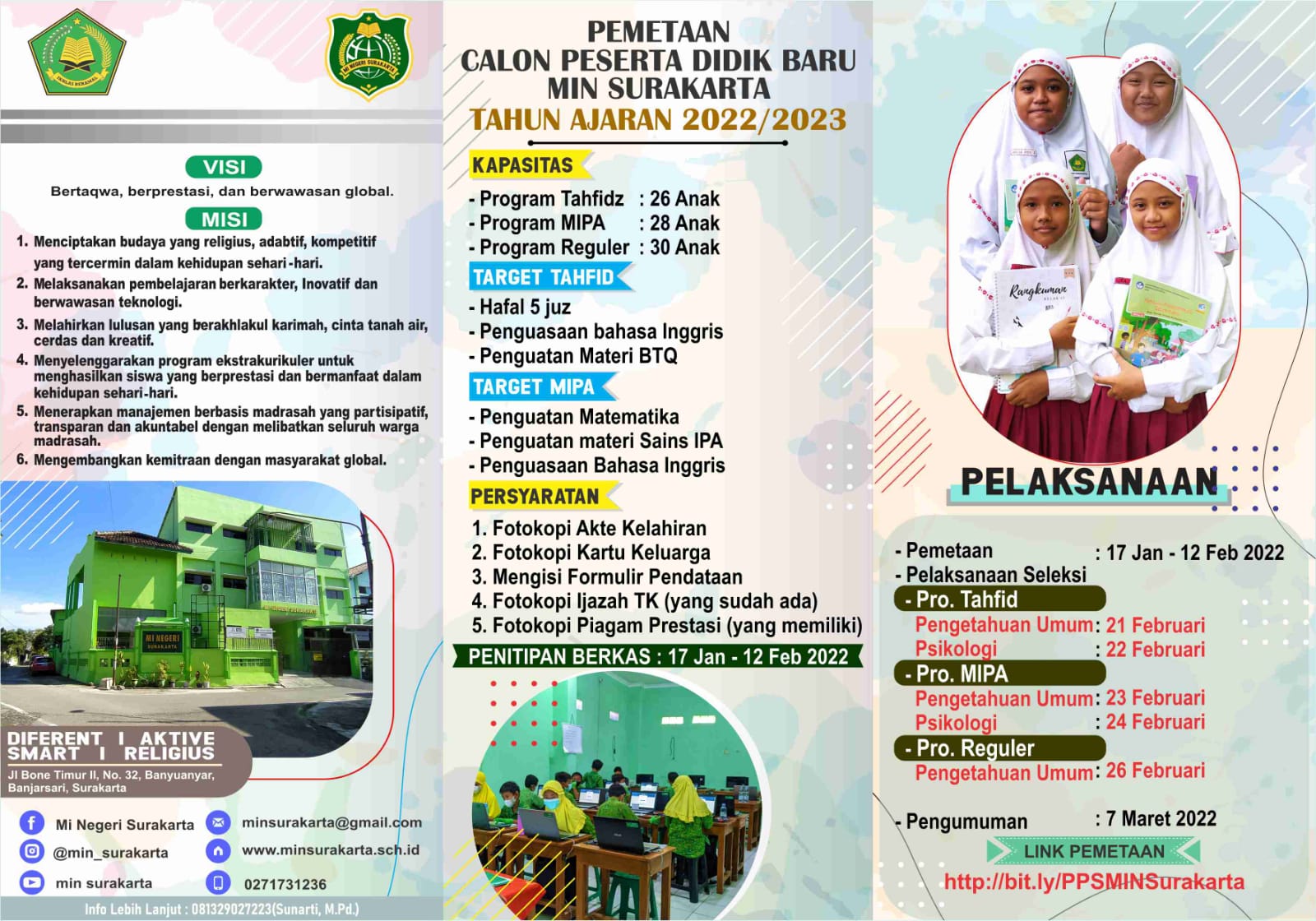 IKHLAS BERAMAL

MI NEGERI SURAKARTA

VISI

Bertaqwa, berprestasi, dan berwawasan global.

MISI

1. Menciptakan budaya yang religius, adabtif, kompetitif yang tercermin dalam kehidupan sehari-hari.
2. Melaksanakan pembelajaran berkarakter, Inovatif dan berwawasan teknologi.
3. Melahirkan lulusan yang berakhlakul karimah, cinta tanah air, cerdas dan kreatif.
4. Menyelenggarakan program ekstrakurikuler untuk menghasilkan siswa yang berprestasi dan bermanfaat dalam kehidupan sehari-hari.
5. Menerapkan manajemen berbasis madrasah yang partisipatif, transparan dan akuntabel dengan melibatkan seluruh warga madrasah.
6. Mengembangkan kemitraan dengan masyarakat global.

MI NEGERI SURAKARTA

DIFERENT I AKTIVE
SMART I RELIGIUS

Jl Bone Timur II, No. 32, Banyuanyar, Banjarsari, Surakarta

Mi Negeri Surakarta
@min_surakarta
min surakarta
minsurakarta@gmail.com
www.minsurakarta.sch.id
0271731236

Info Lebih Lanjut : 081329027223(Sunarti, M.Pd.)

PEMETAAN
CALON PESERTA DIDIK BARU
MIN SURAKARTA
TAHUN AJARAN 2022/2023

KAPASITAS
- Program Tahfidz : 26 Anak
- Program MIPA : 28 Anak
- Program Reguler : 30 Anak

TARGET TAHFID
- Hafal 5 juz
- Penguasaan bahasa Inggris
- Penguatan Materi BTQ

TARGET MIPA
- Penguatan Matematika
- Penguatan materi Sains IPA
- Penguasaan Bahasa Inggris

PERSYARATAN
1. Fotokopi Akte Kelahiran
2. Fotokopi Kartu Keluarga
3. Mengisi Formulir Pendataan
4. Fotokopi Ijazah TK (yang sudah ada)
5. Fotokopi Piagam Prestasi (yang memiliki)

PENITIPAN BERKAS : 17 Jan - 12 Feb 2022

Rangkuman

PELAKSANAAN

- Pemetaan : 17 Jan - 12 Feb 2022
- Pelaksanaan Seleksi
- Pro. Tahfid
Pengetahuan Umum : 21 Februari
Psikologi : 22 Februari
- Pro. MIPA
Pengetahuan Umum : 23 Februari
Psikologi : 24 Februari
- Pro. Reguler
Pengetahuan Umum : 26 Februari

- Pengumuman : 7 Maret 2022

LINK PEMETAAN
http://bit.ly/PPSMINSurakarta